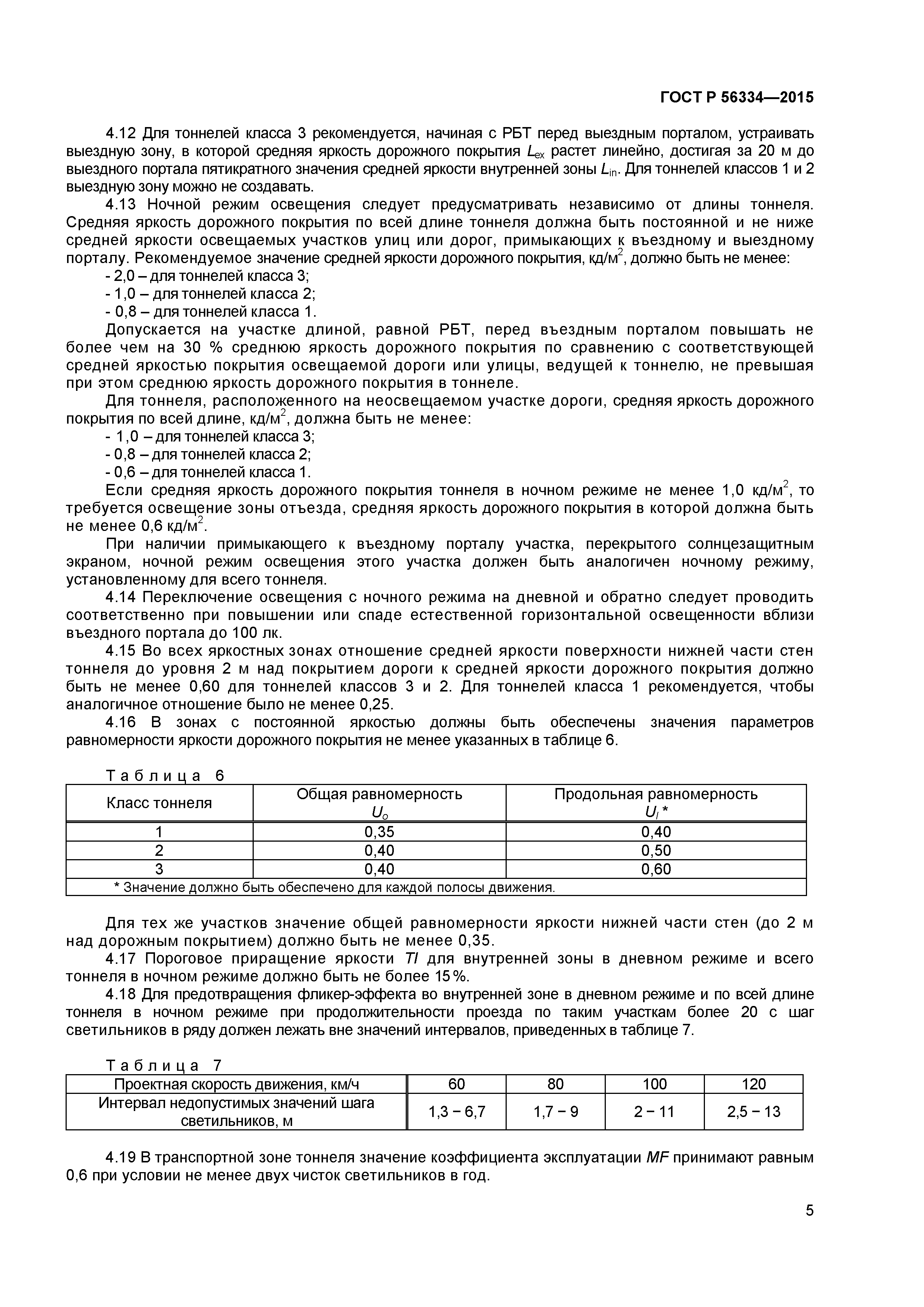 ГОСТ Р 56334—2015

4.12 Для тоннелей класса 3 рекомендуется, начиная с РБТ перед выездным порталом, устраивать выездную зону, в которой средняя яркость дорожного покрытия $L_{ex}$ растет линейно, достигая за 20 м до выездного портала пятикратного значения средней яркости внутренней зоны $L_{in}$. Для тоннелей классов 1 и 2 выездную зону можно не создавать.

4.13 Ночной режим освещения следует предусматривать независимо от длины тоннеля. Средняя яркость дорожного покрытия по всей длине тоннеля должна быть постоянной и не ниже средней яркости освещаемых участков улиц или дорог, примыкающих к въездному и выездному порталу. Рекомендуемое значение средней яркости дорожного покрытия, кд/м$^2$, должно быть не менее:

- 2,0 – для тоннелей класса 3;
- 1,0 – для тоннелей класса 2;
- 0,8 – для тоннелей класса 1.

Допускается на участке длиной, равной РБТ, перед въездным порталом повышать не более чем на 30 % среднюю яркость дорожного покрытия по сравнению с соответствующей средней яркостью покрытия освещаемой дороги или улицы, ведущей к тоннелю, не превышая при этом среднюю яркость дорожного покрытия в тоннеле.

Для тоннеля, расположенного на неосвещаемом участке дороги, средняя яркость дорожного покрытия по всей длине, кд/м$^2$, должна быть не менее:

- 1,0 – для тоннелей класса 3;
- 0,8 – для тоннелей класса 2;
- 0,6 – для тоннелей класса 1.

Если средняя яркость дорожного покрытия тоннеля в ночном режиме не менее 1,0 кд/м$^2$, то требуется освещение зоны отъезда, средняя яркость дорожного покрытия в которой должна быть не менее 0,6 кд/м$^2$.

При наличии примыкающего к въездному порталу участка, перекрытого солнцезащитным экраном, ночной режим освещения этого участка должен быть аналогичен ночному режиму, установленному для всего тоннеля.

4.14 Переключение освещения с ночного режима на дневной и обратно следует проводить соответственно при повышении или спаде естественной горизонтальной освещенности вблизи въездного портала до 100 лк.

4.15 Во всех яркостных зонах отношение средней яркости поверхности нижней части стен тоннеля до уровня 2 м над покрытием дороги к средней яркости дорожного покрытия должно быть не менее 0,60 для тоннелей классов 3 и 2. Для тоннелей класса 1 рекомендуется, чтобы аналогичное отношение было не менее 0,25.

4.16 В зонах с постоянной яркостью должны быть обеспечены значения параметров равномерности яркости дорожного покрытия не менее указанных в таблице 6.

Таблица 6

| Класс тоннеля | Общая равномерность $U_o$ | Продольная равномерность $U_l$ * |
|---|---|---|
| 1 | 0,35 | 0,40 |
| 2 | 0,40 | 0,50 |
| 3 | 0,40 | 0,60 |
| * Значение должно быть обеспечено для каждой полосы движения. | | |

Для тех же участков значение общей равномерности яркости нижней части стен (до 2 м над дорожным покрытием) должно быть не менее 0,35.

4.17 Пороговое приращение яркости $TI$ для внутренней зоны в дневном режиме и всего тоннеля в ночном режиме должно быть не более 15 %.

4.18 Для предотвращения фликер-эффекта во внутренней зоне в дневном режиме и по всей длине тоннеля в ночном режиме при продолжительности проезда по таким участкам более 20 с шаг светильников в ряду должен лежать вне значений интервалов, приведенных в таблице 7.

Таблица 7

| Проектная скорость движения, км/ч | 60 | 80 | 100 | 120 |
|---|---|---|---|---|
| Интервал недопустимых значений шага светильников, м | 1,3 − 6,7 | 1,7 − 9 | 2 − 11 | 2,5 − 13 |

4.19 В транспортной зоне тоннеля значение коэффициента эксплуатации $MF$ принимают равным 0,6 при условии не менее двух чисток светильников в год.

5